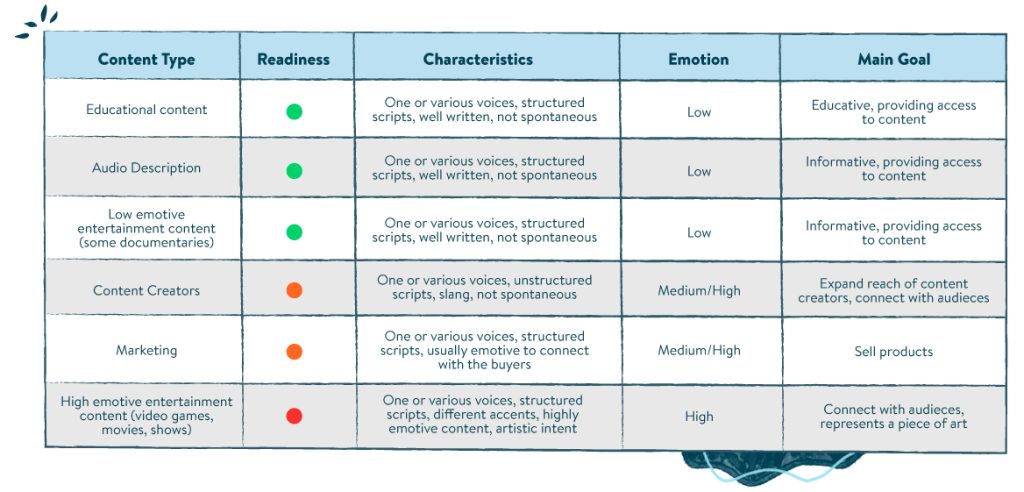 | Content Type | Readiness | Characteristics | Emotion | Main Goal |
|---|---|---|---|---|
| Educational content | | One or various voices, structured scripts, well written, not spontaneous | Low | Educative, providing access to content |
| Audio Description | | One or various voices, structured scripts, well written, not spontaneous | Low | Informative, providing access to content |
| Low emotive entertainment content (some documentaries) | | One or various voices, structured scripts, well written, not spontaneous | Low | Informative, providing access to content |
| Content Creators | | One or various voices, unstructured scripts, slang, not spontaneous | Medium/High | Expand reach of content creators, connect with audieces |
| Marketing | | One or various voices, structured scripts, usually emotive to connect with the buyers | Medium/High | Sell products |
| High emotive entertainment content (video games, movies, shows) | | One or various voices, structured scripts, different accents, highly emotive content, artistic intent | High | Connect with audieces, represents a piece of art |